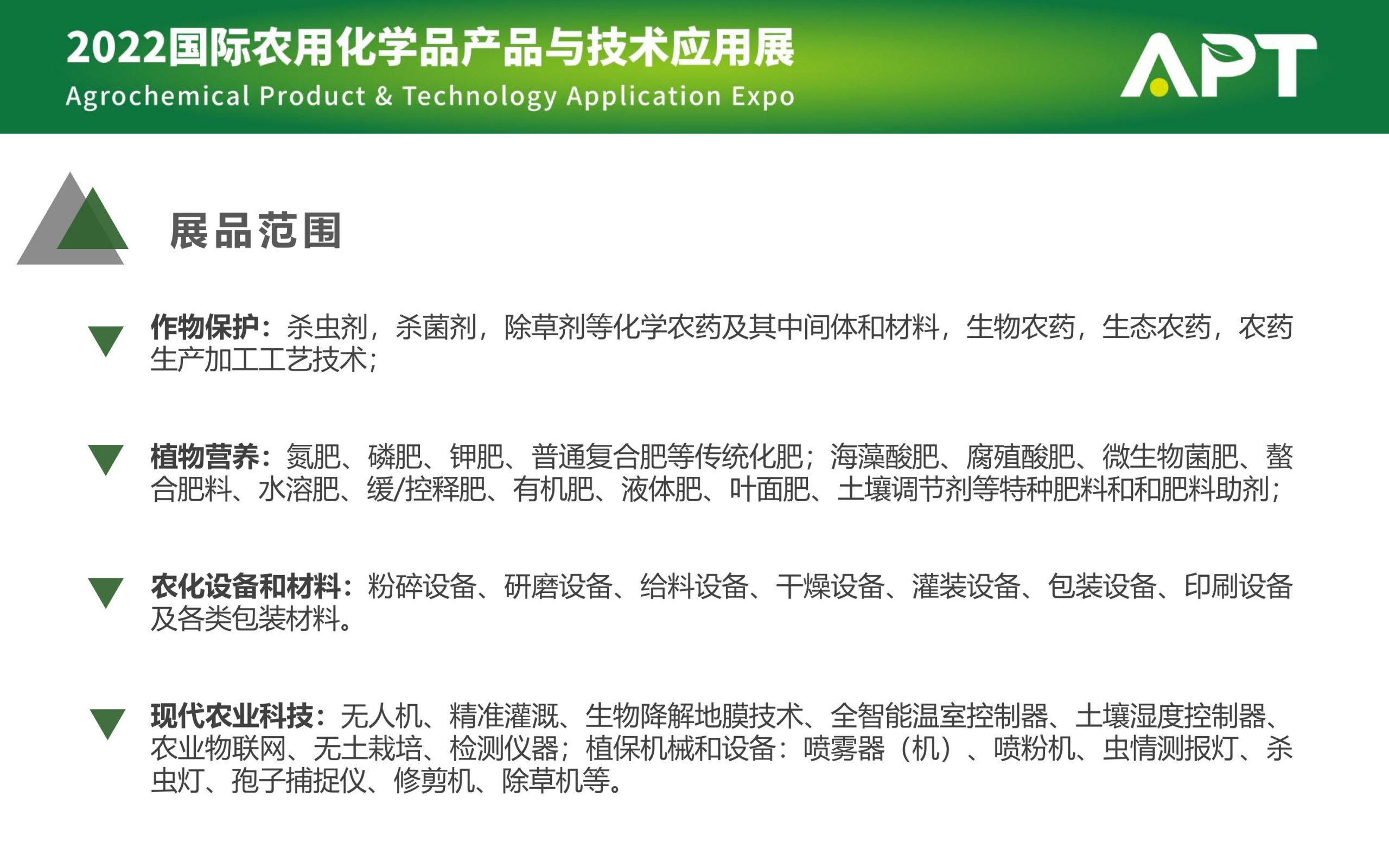 2022国际农用化学品产品与技术应用展
Agrochemical Product & Technology Application Expo

APT

展品范围

作物保护：杀虫剂，杀菌剂，除草剂等化学农药及其中间体和材料，生物农药，生态农药，农药生产加工工艺技术；

植物营养：氮肥、磷肥、钾肥、普通复合肥等传统化肥；海藻酸肥、腐殖酸肥、微生物菌肥、螯合肥料、水溶肥、缓/控释肥、有机肥、液体肥、叶面肥、土壤调节剂等特种肥料和和肥料助剂；

农化设备和材料：粉碎设备、研磨设备、给料设备、干燥设备、灌装设备、包装设备、印刷设备及各类包装材料。

现代农业科技：无人机、精准灌溉、生物降解地膜技术、全智能温室控制器、土壤湿度控制器、农业物联网、无土栽培、检测仪器；植保机械和设备：喷雾器（机）、喷粉机、虫情测报灯、杀虫灯、孢子捕捉仪、修剪机、除草机等。